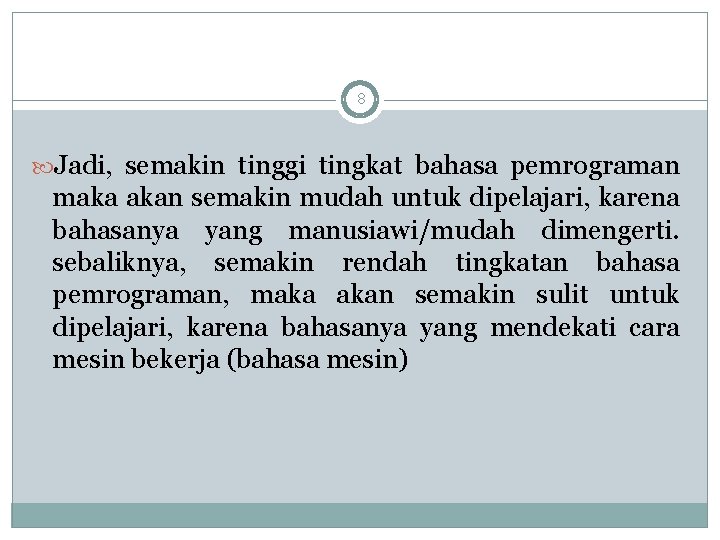 8

Jadi, semakin tinggi tingkat bahasa pemrograman maka akan semakin mudah untuk dipelajari, karena bahasanya yang manusiawi/mudah dimengerti. sebaliknya, semakin rendah tingkatan bahasa pemrograman, maka akan semakin sulit untuk dipelajari, karena bahasanya yang mendekati cara mesin bekerja (bahasa mesin)